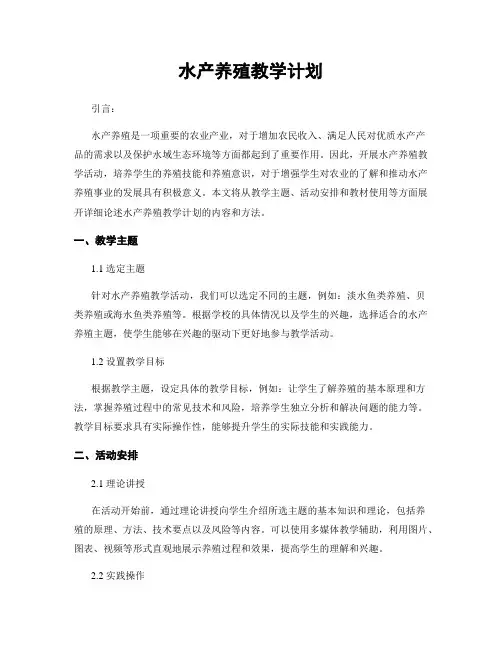 水产养殖教学计划

引言：

水产养殖是一项重要的农业产业，对于增加农民收入、满足人民对优质水产产品的需求以及保护水域生态环境等方面都起到了重要作用。因此，开展水产养殖教学活动，培养学生的养殖技能和养殖意识，对于增强学生对农业的了解和推动水产养殖事业的发展具有积极意义。本文将从教学主题、活动安排和教材使用等方面展开详细论述水产养殖教学计划的内容和方法。

一、教学主题

1.1 选定主题

针对水产养殖教学活动，我们可以选定不同的主题，例如：淡水鱼类养殖、贝类养殖或海水鱼类养殖等。根据学校的具体情况以及学生的兴趣，选择适合的水产养殖主题，使学生能够在兴趣的驱动下更好地参与教学活动。

1.2 设置教学目标

根据教学主题，设定具体的教学目标，例如：让学生了解养殖的基本原理和方法，掌握养殖过程中的常见技术和风险，培养学生独立分析和解决问题的能力等。教学目标要求具有实际操作性，能够提升学生的实际技能和实践能力。

二、活动安排

2.1 理论讲授

在活动开始前，通过理论讲授向学生介绍所选主题的基本知识和理论，包括养殖的原理、方法、技术要点以及风险等内容。可以使用多媒体教学辅助，利用图片、图表、视频等形式直观地展示养殖过程和效果，提高学生的理解和兴趣。

2.2 实践操作